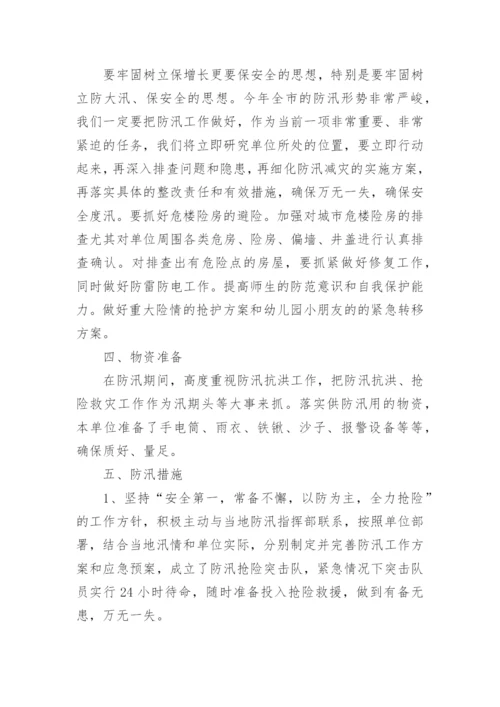 要牢固树立保增长更要保安全的思想，特别是要牢固树立防大汛、保安全的思想。今年全市的防汛形势非常严峻，我们一定要把防汛工作做好，作为当前一项非常重要、非常紧迫的任务，我们将立即研究单位所处的位置，要立即行动起来，再深入排查问题和隐患，再细化防汛减灾的实施方案，再落实具体的整改责任和有效措施，确保万无一失，确保安全度汛。要抓好危楼险房的避险。加强对城市危楼险房的排查尤其对单位周围各类危房、险房、偏墙、井盖进行认真排查确认。对排查出有危险点的房屋，要抓紧做好修复工作，同时做好防雷防电工作。提高师生的防范意识和自我保护能力。做好重大险情的抢护方案和幼儿园小朋友的的紧急转移方案。

四、物资准备

在防汛期间，高度重视防汛抗洪工作，把防汛抗洪、抢险救灾工作作为汛期头等大事来抓。落实供防汛用的物资，本单位准备了手电筒、雨衣、铁锹、沙子、报警设备等等，确保质好、量足。

五、防汛措施

1、坚持“安全第一，常备不懈，以防为主，全力抢险”的工作方针，积极主动与当地防汛指挥部联系，按照单位部署，结合当地汛情和单位实际，分别制定并完善防汛工作方案和应急预案，成立了防汛抢险突击队，紧急情况下突击队员实行24小时待命，随时准备投入抢险救援，做到有备无患，万无一失。